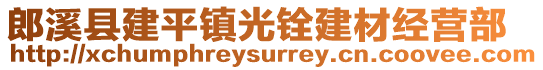 郎溪县建平镇光铨建材经营部
http://xchumphreysurrey.cn.coovee.com